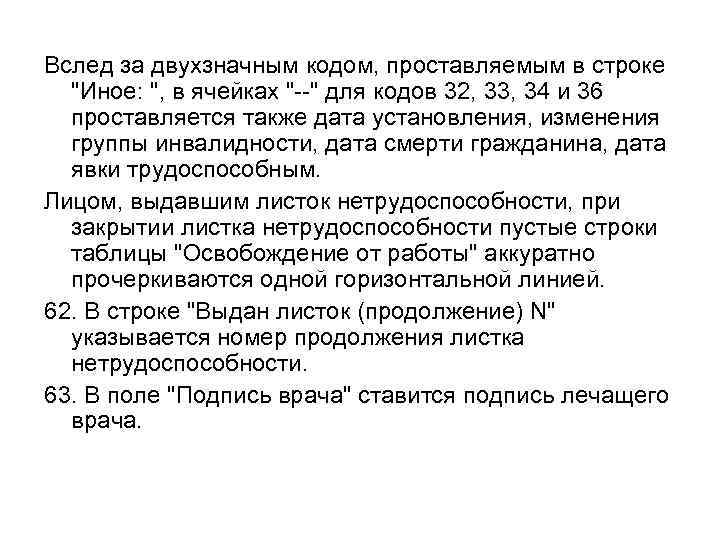 Вслед за двухзначным кодом, проставляемым в строке "Иное: ", в ячейках "--" для кодов 32, 33, 34 и 36 проставляется также дата установления, изменения группы инвалидности, дата смерти гражданина, дата явки трудоспособным.

Лицом, выдавшим листок нетрудоспособности, при закрытии листка нетрудоспособности пустые строки таблицы "Освобождение от работы" аккуратно прочеркиваются одной горизонтальной линией.

62. В строке "Выдан листок (продолжение) N" указывается номер продолжения листка нетрудоспособности.

63. В поле "Подпись врача" ставится подпись лечащего врача.